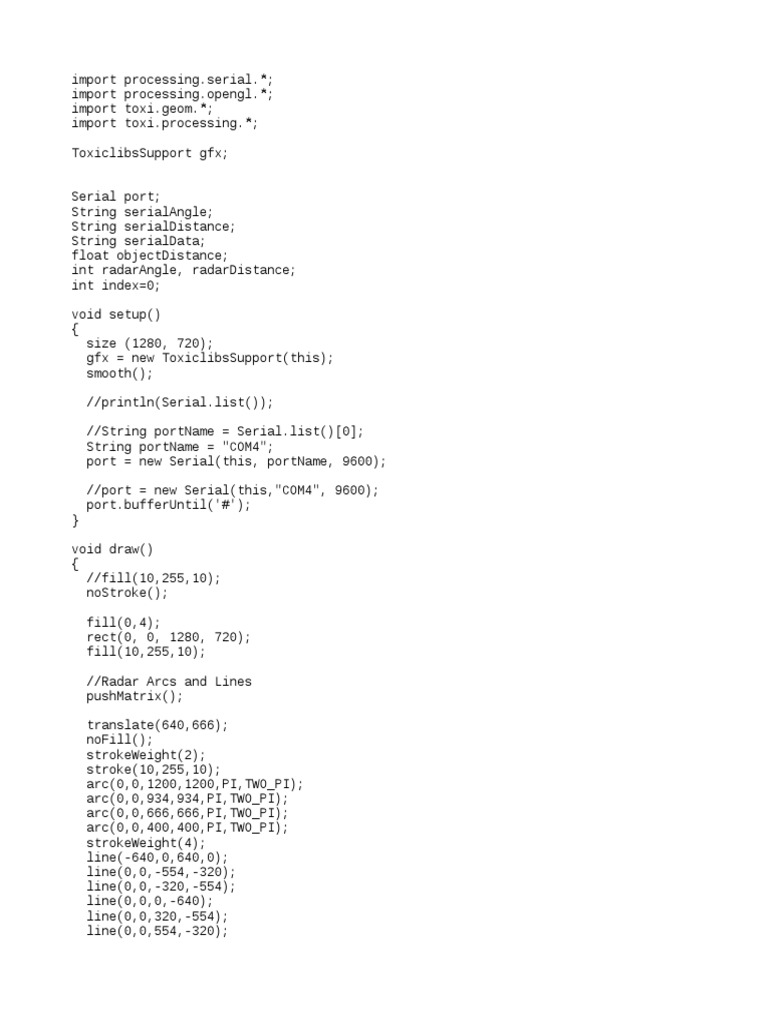 import processing.serial.*;
import processing.opengl.*;
import toxi.geom.*;
import toxi.processing.*;

ToxiclibsSupport gfx;

Serial port;
String serialAngle;
String serialDistance;
String serialData;
float objectDistance;
int radarAngle, radarDistance;
int index=0;

void setup()
{
  size (1280, 720);
  gfx = new ToxiclibsSupport(this);
  smooth();

  //println(Serial.list());

  //String portName = Serial.list()[0];
  String portName = "COM4";
  port = new Serial(this, portName, 9600);

  //port = new Serial(this,"COM4", 9600);
  port.bufferUntil('#');
}

void draw()
{
  //fill(10,255,10);
  noStroke();

  fill(0,4);
  rect(0, 0, 1280, 720);
  fill(10,255,10);

  //Radar Arcs and Lines
  pushMatrix();

  translate(640,666);
  noFill();
  strokeWeight(2);
  stroke(10,255,10);
  arc(0,0,1200,1200,PI,TWO_PI);
  arc(0,0,934,934,PI,TWO_PI);
  arc(0,0,666,666,PI,TWO_PI);
  arc(0,0,400,400,PI,TWO_PI);
  strokeWeight(4);
  line(-640,0,640,0);
  line(0,0,-554,-320);
  line(0,0,-320,-554);
  line(0,0,0,-640);
  line(0,0,320,-554);
  line(0,0,554,-320);